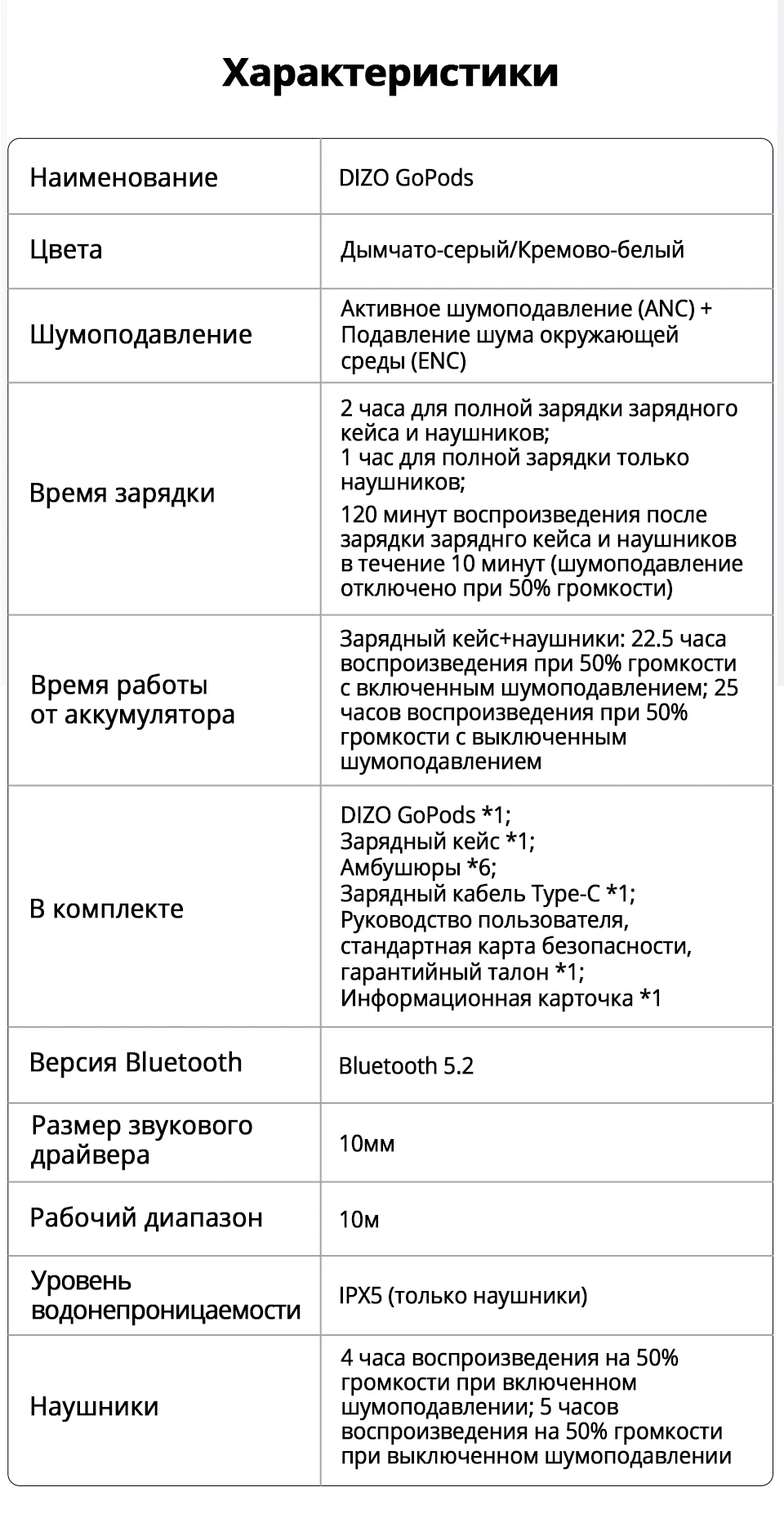 Характеристики

| Наименование | DIZO GoPods |
|---|---|
| Цвета | Дымчато-серый/Кремово-белый |
| Шумоподавление | Активное шумоподавление (ANC) + Подавление шума окружающей среды (ENC) |
| Время зарядки | 2 часа для полной зарядки зарядного кейса и наушников; 1 час для полной зарядки только наушников; 120 минут воспроизведения после зарядки заряднго кейса и наушников в течение 10 минут (шумоподавление отключено при 50% громкости) |
| Время работы от аккумулятора | Зарядный кейс+наушники: 22.5 часа воспроизведения при 50% громкости с включенным шумоподавлением; 25 часов воспроизведения при 50% громкости с выключенным шумоподавлением |
| В комплекте | DIZO GoPods *1; Зарядный кейс *1; Амбушюры *6; Зарядный кабель Type-C *1; Руководство пользователя, стандартная карта безопасности, гарантийный талон *1; Информационная карточка *1 |
| Версия Bluetooth | Bluetooth 5.2 |
| Размер звукового драйвера | 10мм |
| Рабочий диапазон | 10м |
| Уровень водонепроницаемости | IPX5 (только наушники) |
| Наушники | 4 часа воспроизведения на 50% громкости при включенном шумоподавлении; 5 часов воспроизведения на 50% громкости при выключенном шумоподавлении |